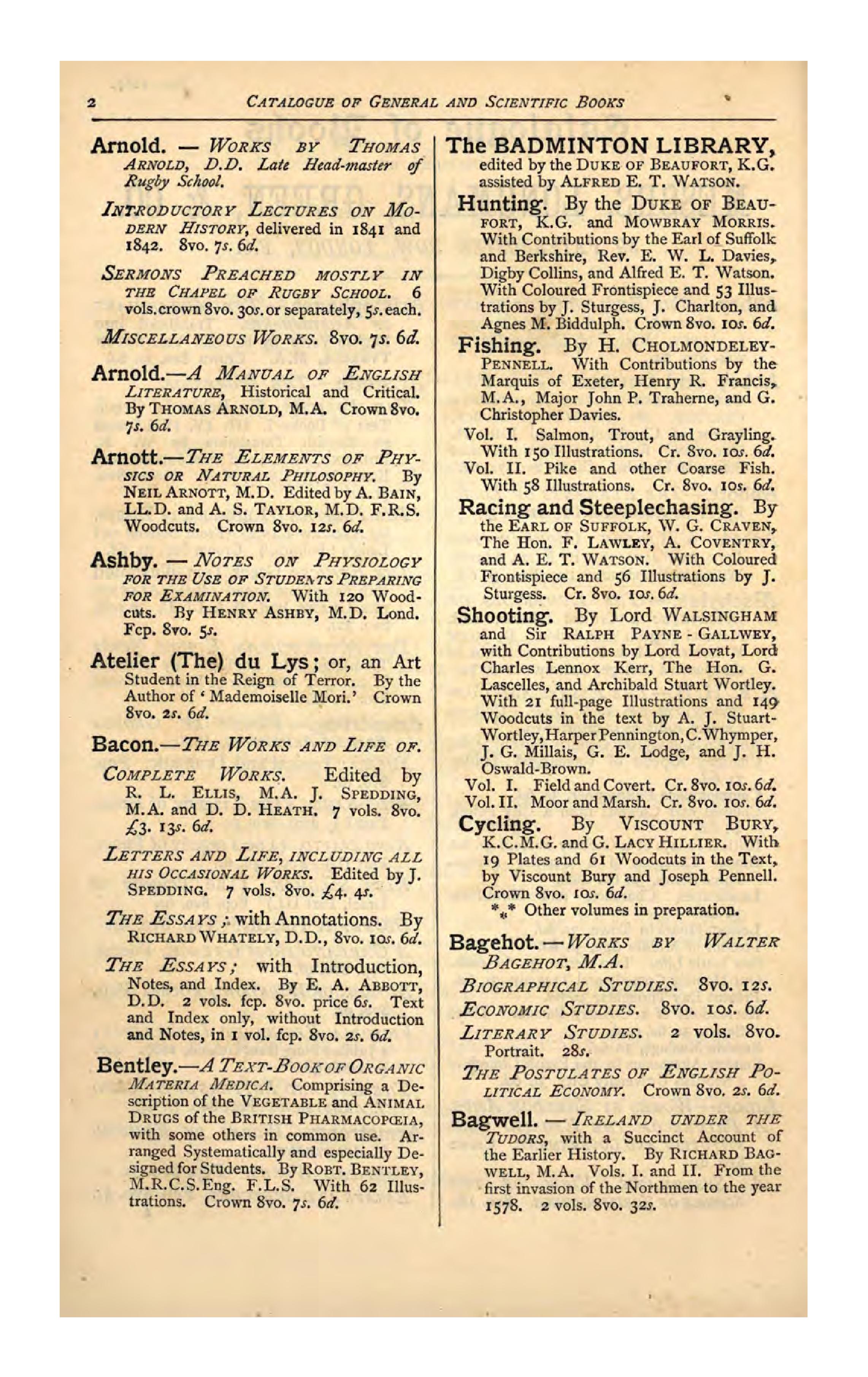 2 CATALOGUE OF GENERAL AND SCIENTIFIC BOOKS

Arnold. — WORKS BY THOMAS ARNOLD, D.D. Late Head-master of Rugby School.

INTRODUCTORY LECTURES ON MODERN HISTORY, delivered in 1841 and 1842. 8vo. 7s. 6d.

SERMONS PREACHED MOSTLY IN THE CHAPEL OF RUGBY SCHOOL. 6 vols. crown 8vo. 30s. or separately, 5s. each.

MISCELLANEOUS WORKS. 8vo. 7s. 6d.

Arnold.—A MANUAL OF ENGLISH LITERATURE, Historical and Critical. By THOMAS ARNOLD, M.A. Crown 8vo. 7s. 6d.

Arnott.—THE ELEMENTS OF PHYSICS OR NATURAL PHILOSOPHY. By NEIL ARNOTT, M.D. Edited by A. BAIN, LL.D. and A. S. TAYLOR, M.D. F.R.S. Woodcuts. Crown 8vo. 12s. 6d.

Ashby. — NOTES ON PHYSIOLOGY FOR THE USE OF STUDENTS PREPARING FOR EXAMINATION. With 120 Woodcuts. By HENRY ASHBY, M.D. Lond. Fcp. 8vo. 5s.

Atelier (The) du Lys; or, an Art Student in the Reign of Terror. By the Author of 'Mademoiselle Mori.' Crown 8vo. 2s. 6d.

Bacon.—THE WORKS AND LIFE OF.

COMPLETE WORKS. Edited by R. L. ELLIS, M.A. J. SPEDDING, M.A. and D. D. HEATH. 7 vols. 8vo. £3. 13s. 6d.

LETTERS AND LIFE, INCLUDING ALL HIS OCCASIONAL WORKS. Edited by J. SPEDDING. 7 vols. 8vo. £4. 4s.

THE ESSAYS; with Annotations. By RICHARD WHATELY, D.D., 8vo. 10s. 6d.

THE ESSAYS; with Introduction, Notes, and Index. By E. A. ABBOTT, D.D. 2 vols. fcp. 8vo. price 6s. Text and Index only, without Introduction and Notes, in 1 vol. fcp. 8vo. 2s. 6d.

Bentley.—A TEXT-BOOK OF ORGANIC MATERIA MEDICA. Comprising a Description of the VEGETABLE and ANIMAL DRUGS of the BRITISH PHARMACOPŒIA, with some others in common use. Arranged Systematically and especially Designed for Students. By ROBT. BENTLEY, M.R.C.S.Eng. F.L.S. With 62 Illustrations. Crown 8vo. 7s. 6d.

The BADMINTON LIBRARY, edited by the DUKE OF BEAUFORT, K.G. assisted by ALFRED E. T. WATSON.

Hunting. By the DUKE OF BEAUFORT, K.G. and MOWBRAY MORRIS. With Contributions by the Earl of Suffolk and Berkshire, Rev. E. W. L. Davies, Digby Collins, and Alfred E. T. Watson. With Coloured Frontispiece and 53 Illustrations by J. Sturgess, J. Charlton, and Agnes M. Biddulph. Crown 8vo. 10s. 6d.

Fishing. By H. CHOLMONDELEY-PENNELL. With Contributions by the Marquis of Exeter, Henry R. Francis, M.A., Major John P. Traherne, and G. Christopher Davies.

Vol. I. Salmon, Trout, and Grayling. With 150 Illustrations. Cr. 8vo. 10s. 6d.
Vol. II. Pike and other Coarse Fish. With 58 Illustrations. Cr. 8vo. 10s. 6d.

Racing and Steeplechasing. By the EARL OF SUFFOLK, W. G. CRAVEN, The Hon. F. LAWLEY, A. COVENTRY, and A. E. T. WATSON. With Coloured Frontispiece and 56 Illustrations by J. Sturgess. Cr. 8vo. 10s. 6d.

Shooting. By Lord WALSINGHAM and Sir RALPH PAYNE-GALLWEY, with Contributions by Lord Lovat, Lord Charles Lennox Kerr, The Hon. G. Lascelles, and Archibald Stuart Wortley. With 21 full-page Illustrations and 149 Woodcuts in the text by A. J. Stuart-Wortley, Harper Pennington, C. Whymper, J. G. Millais, G. E. Lodge, and J. H. Oswald-Brown.

Vol. I. Field and Covert. Cr. 8vo. 10s. 6d.
Vol. II. Moor and Marsh. Cr. 8vo. 10s. 6d.

Cycling. By VISCOUNT BURY, K.C.M.G. and G. LACY HILLIER. With 19 Plates and 61 Woodcuts in the Text, by Viscount Bury and Joseph Pennell. Crown 8vo. 10s. 6d.

*⁎* Other volumes in preparation.

Bagehot. — WORKS BY WALTER BAGEHOT, M.A.

BIOGRAPHICAL STUDIES. 8vo. 12s.

ECONOMIC STUDIES. 8vo. 10s. 6d.

LITERARY STUDIES. 2 vols. 8vo. Portrait. 28s.

THE POSTULATES OF ENGLISH POLITICAL ECONOMY. Crown 8vo. 2s. 6d.

Bagwell. — IRELAND UNDER THE TUDORS, with a Succinct Account of the Earlier History. By RICHARD BAGWELL, M.A. Vols. I. and II. From the first invasion of the Northmen to the year 1578. 2 vols. 8vo. 32s.